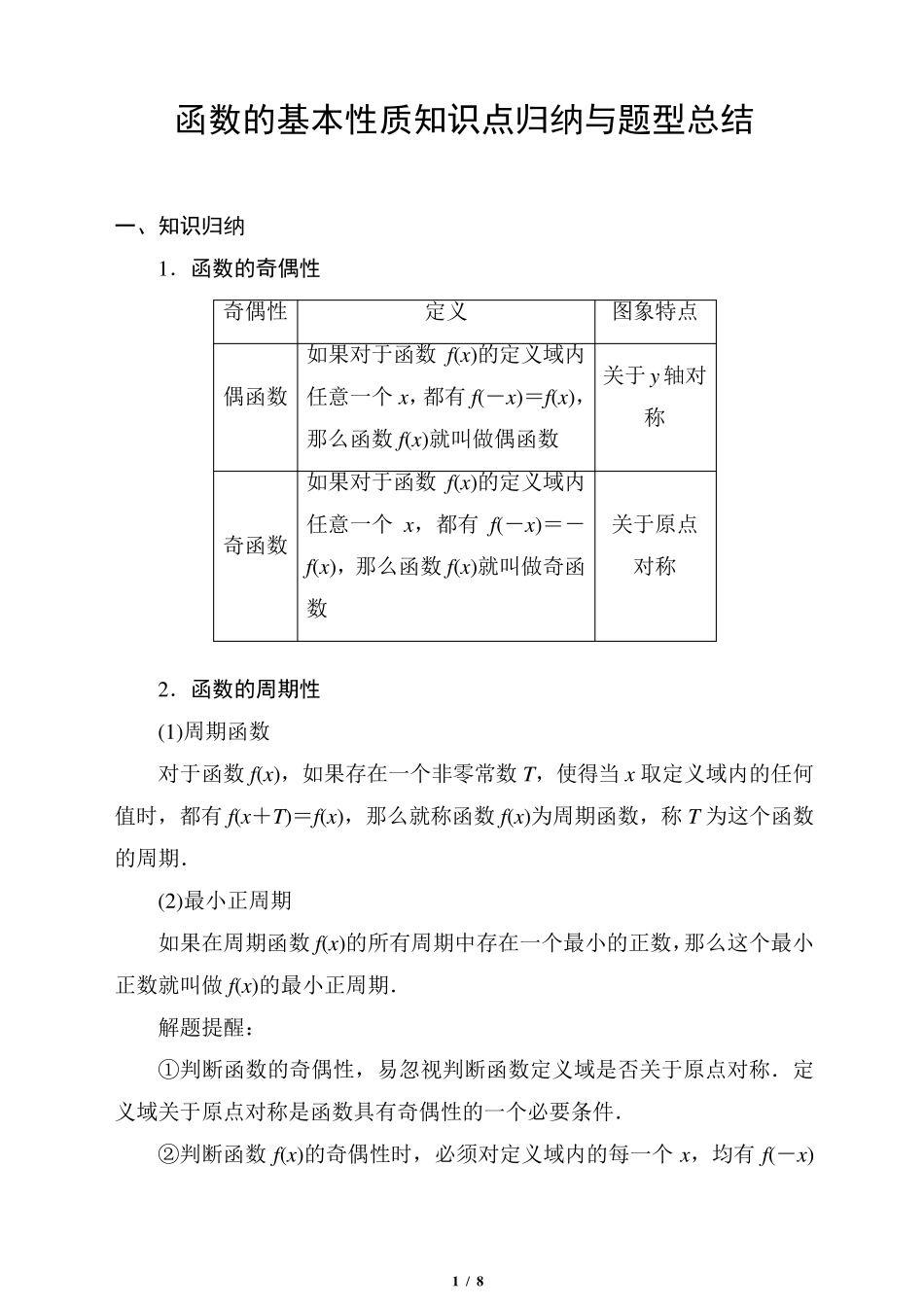 函数的基本性质知识点归纳与题型总结

一、知识归纳

1．函数的奇偶性

| 奇偶性 | 定义 | 图象特点 |
|---|---|---|
| 偶函数 | 如果对于函数 $f(x)$的定义域内任意一个 $x$，都有 $f(-x)=f(x)$，那么函数 $f(x)$就叫做偶函数 | 关于 $y$ 轴对称 |
| 奇函数 | 如果对于函数 $f(x)$的定义域内任意一个 $x$，都有 $f(-x)=-f(x)$，那么函数 $f(x)$就叫做奇函数 | 关于原点对称 |

2．函数的周期性

(1)周期函数

对于函数 $f(x)$，如果存在一个非零常数 $T$，使得当 $x$ 取定义域内的任何值时，都有 $f(x+T)=f(x)$，那么就称函数 $f(x)$为周期函数，称 $T$ 为这个函数的周期．

(2)最小正周期

如果在周期函数 $f(x)$的所有周期中存在一个最小的正数，那么这个最小正数就叫做 $f(x)$的最小正周期．

解题提醒：

①判断函数的奇偶性，易忽视判断函数定义域是否关于原点对称．定义域关于原点对称是函数具有奇偶性的一个必要条件．

②判断函数 $f(x)$的奇偶性时，必须对定义域内的每一个 $x$，均有 $f(-x)$

1 / 8